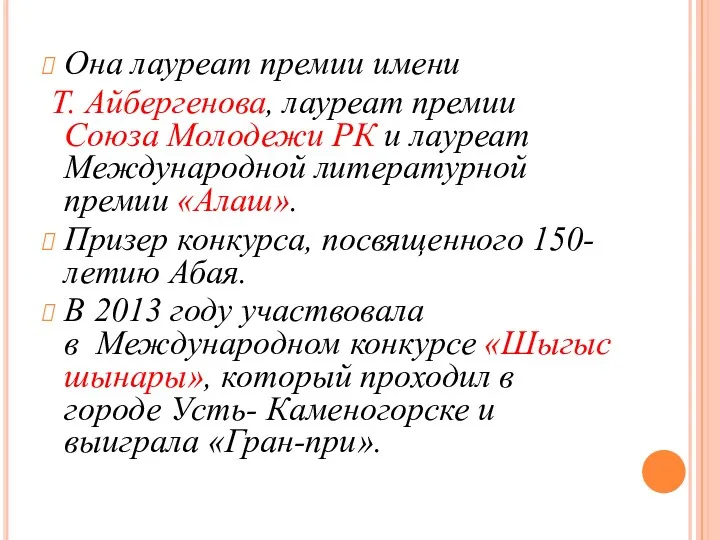 Она лауреат премии имени Т. Айбергенова, лауреат премии Союза Молодежи РК и лауреат Международной литературной премии «Алаш».

Призер конкурса, посвященного 150-летию Абая.

В 2013 году участвовала в Международном конкурсе «Шыгыс шынары», который проходил в городе Усть- Каменогорске и выиграла «Гран-при».